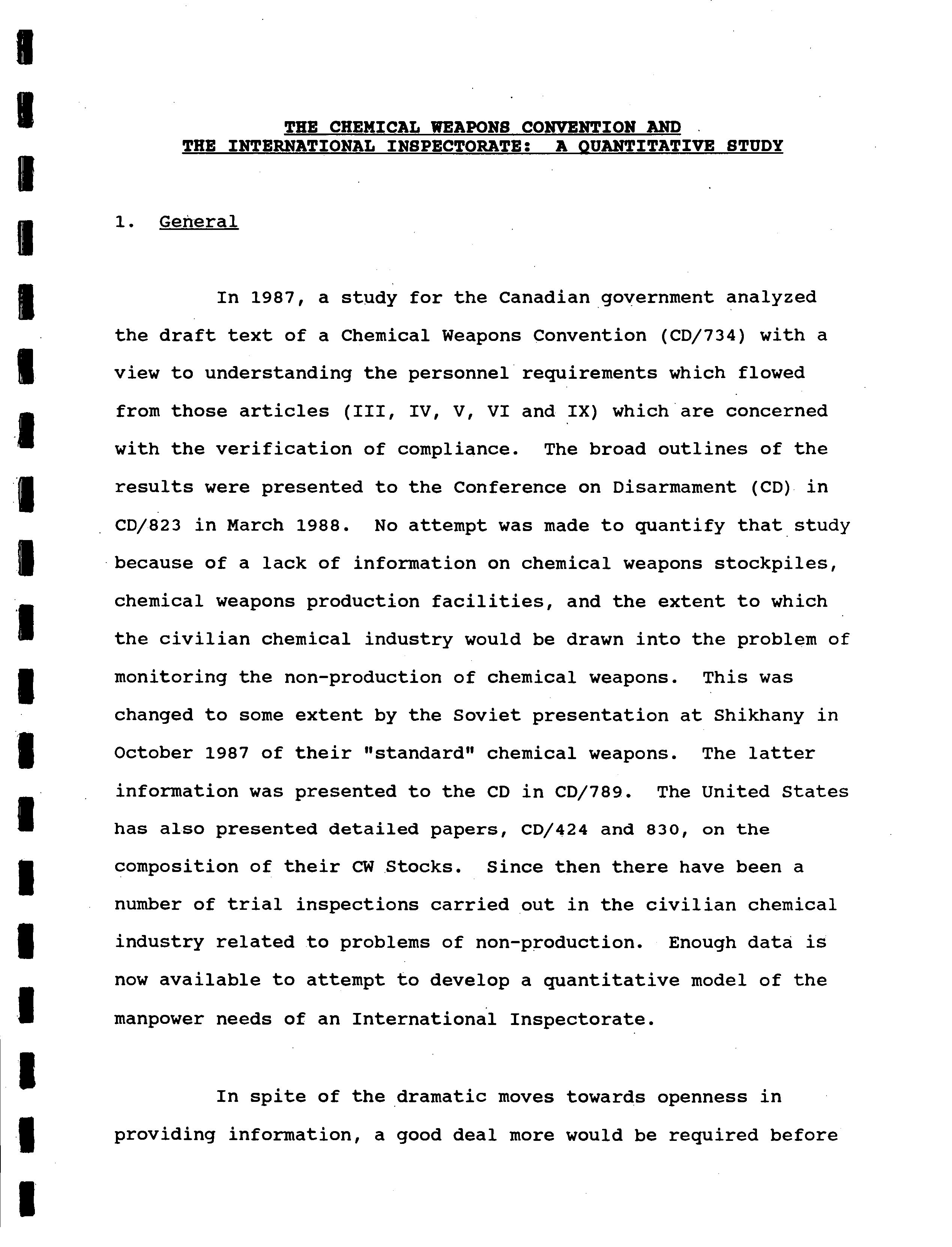 THE CHEMICAL WEAPONS CONVENTION AND
THE INTERNATIONAL INSPECTORATE: A QUANTITATIVE STUDY

1. General

In 1987, a study for the Canadian government analyzed the draft text of a Chemical Weapons Convention (CD/734) with a view to understanding the personnel requirements which flowed from those articles (III, IV, V, VI and IX) which are concerned with the verification of compliance. The broad outlines of the results were presented to the Conference on Disarmament (CD) in CD/823 in March 1988. No attempt was made to quantify that study because of a lack of information on chemical weapons stockpiles, chemical weapons production facilities, and the extent to which the civilian chemical industry would be drawn into the problem of monitoring the non-production of chemical weapons. This was changed to some extent by the Soviet presentation at Shikhany in October 1987 of their "standard" chemical weapons. The latter information was presented to the CD in CD/789. The United States has also presented detailed papers, CD/424 and 830, on the composition of their CW Stocks. Since then there have been a number of trial inspections carried out in the civilian chemical industry related to problems of non-production. Enough data is now available to attempt to develop a quantitative model of the manpower needs of an International Inspectorate.

In spite of the dramatic moves towards openness in providing information, a good deal more would be required before